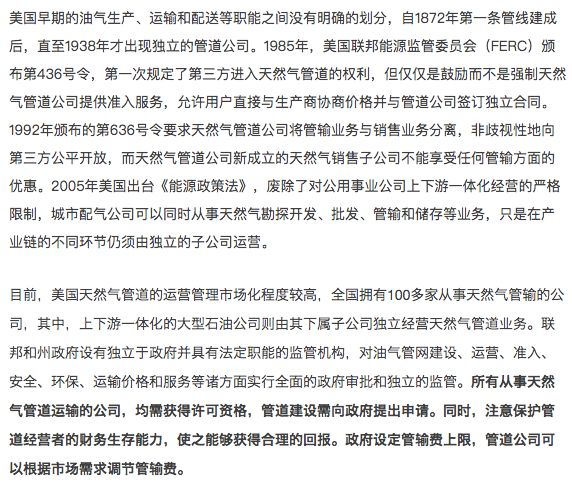 美国早期的油气生产、运输和配送等职能之间没有明确的划分，自1872年第一条管线建成后，直至1938年才出现独立的管道公司。1985年，美国联邦能源监管委员会（FERC）颁布第436号令，第一次规定了第三方进入天然气管道的权利，但仅仅是鼓励而不是强制天然气管道公司提供准入服务，允许用户直接与生产商协商价格并与管道公司签订独立合同。1992年颁布的第636号令要求天然气管道公司将管输业务与销售业务分离，非歧视性地向第三方公平开放，而天然气管道公司新成立的天然气销售子公司不能享受任何管输方面的优惠。2005年美国出台《能源政策法》，废除了对公用事业公司上下游一体化经营的严格限制，城市配气公司可以同时从事天然气勘探开发、批发、管输和储存等业务，只是在产业链的不同环节仍须由独立的子公司运营。

目前，美国天然气管道的运营管理市场化程度较高，全国拥有100多家从事天然气管输的公司，其中，上下游一体化的大型石油公司则由其下属子公司独立经营天然气管道业务。联邦和州政府设有独立于政府并具有法定职能的监管机构，对油气管网建设、运营、准入、安全、环保、运输价格和服务等诸方面实行全面的政府审批和独立的监管。所有从事天然气管道运输的公司，均需获得许可资格，管道建设需向政府提出申请。同时，注意保护管道经营者的财务生存能力，使之能够获得合理的回报。政府设定管输费上限，管道公司可以根据市场需求调节管输费。